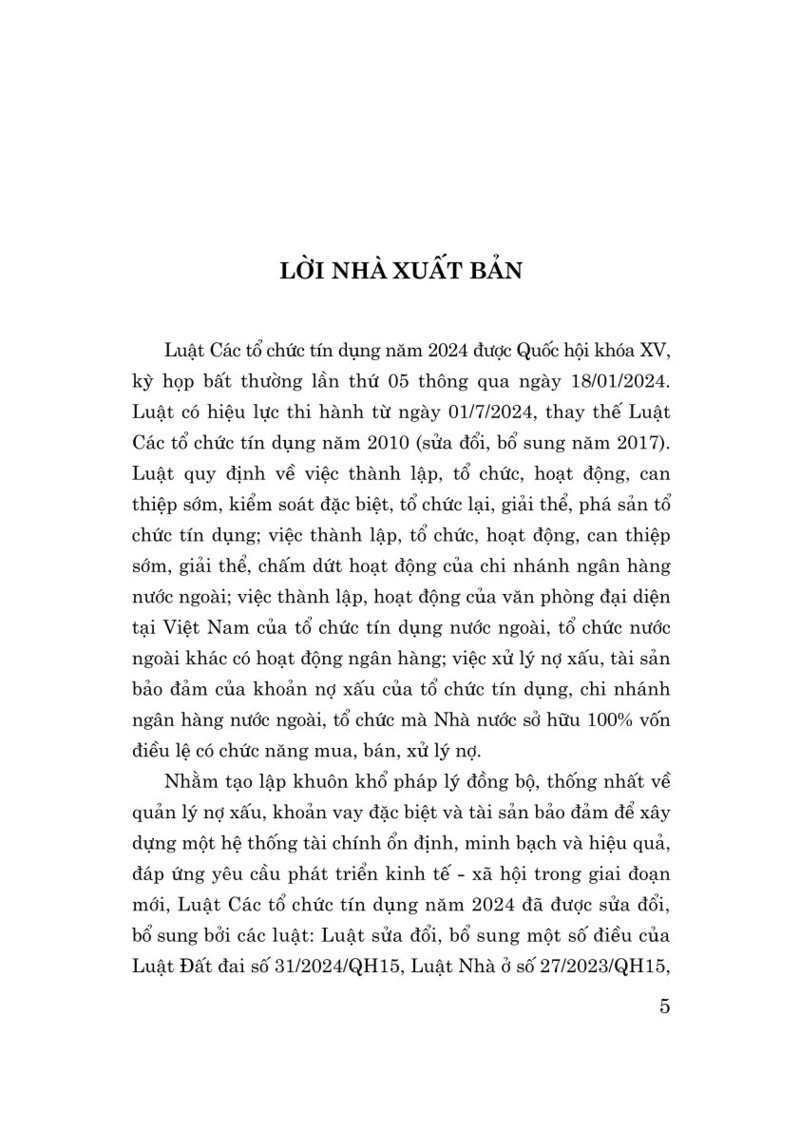 LỜI NHÀ XUẤT BẢN

Luật Các tổ chức tín dụng năm 2024 được Quốc hội khóa XV, kỳ họp bất thường lần thứ 05 thông qua ngày 18/01/2024. Luật có hiệu lực thi hành từ ngày 01/7/2024, thay thế Luật Các tổ chức tín dụng năm 2010 (sửa đổi, bổ sung năm 2017). Luật quy định về việc thành lập, tổ chức, hoạt động, can thiệp sớm, kiểm soát đặc biệt, tổ chức lại, giải thể, phá sản tổ chức tín dụng; việc thành lập, tổ chức, hoạt động, can thiệp sớm, giải thể, chấm dứt hoạt động của chi nhánh ngân hàng nước ngoài; việc thành lập, hoạt động của văn phòng đại diện tại Việt Nam của tổ chức tín dụng nước ngoài, tổ chức nước ngoài khác có hoạt động ngân hàng; việc xử lý nợ xấu, tài sản bảo đảm của khoản nợ xấu của tổ chức tín dụng, chi nhánh ngân hàng nước ngoài, tổ chức mà Nhà nước sở hữu 100% vốn điều lệ có chức năng mua, bán, xử lý nợ.

Nhằm tạo lập khuôn khổ pháp lý đồng bộ, thống nhất về quản lý nợ xấu, khoản vay đặc biệt và tài sản bảo đảm để xây dựng một hệ thống tài chính ổn định, minh bạch và hiệu quả, đáp ứng yêu cầu phát triển kinh tế - xã hội trong giai đoạn mới, Luật Các tổ chức tín dụng năm 2024 đã được sửa đổi, bổ sung bởi các luật: Luật sửa đổi, bổ sung một số điều của Luật Đất đai số 31/2024/QH15, Luật Nhà ở số 27/2023/QH15,

5